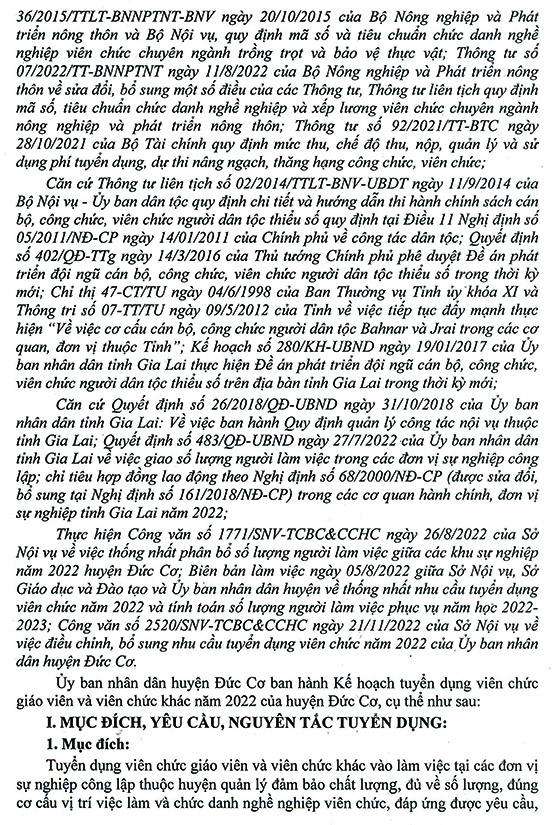 36/2015/TTLT-BNNPTNT-BNV ngày 20/10/2015 của Bộ Nông nghiệp và Phát triển nông thôn và Bộ Nội vụ, quy định mã số và tiêu chuẩn chức danh nghề nghiệp viên chức chuyên ngành trồng trọt và bảo vệ thực vật; Thông tư số 07/2022/TT-BNNPTNT ngày 11/8/2022 của Bộ Nông nghiệp và Phát triển nông thôn về sửa đổi, bổ sung một số điều của các Thông tư, Thông tư liên tịch quy định mã số, tiêu chuẩn chức danh nghề nghiệp và xếp lương viên chức chuyên ngành nông nghiệp và phát triển nông thôn; Thông tư số 92/2021/TT-BTC ngày 28/10/2021 của Bộ Tài chính quy định mức thu, chế độ thu, nộp, quản lý và sử dụng phí tuyển dụng, dự thi nâng ngạch, thăng hạng công chức, viên chức;

Căn cứ Thông tư liên tịch số 02/2014/TTLT-BNV-UBDT ngày 11/9/2014 của Bộ Nội vụ - Ủy ban dân tộc quy định chi tiết và hướng dẫn thi hành chính sách cán bộ, công chức, viên chức người dân tộc thiểu số quy định tại Điều 11 Nghị định số 05/2011/NĐ-CP ngày 14/01/2011 của Chính phủ về công tác dân tộc; Quyết định số 402/QĐ-TTg ngày 14/3/2016 của Thủ tướng Chính phủ phê duyệt Đề án phát triển đội ngũ cán bộ, công chức, viên chức người dân tộc thiểu số trong thời kỳ mới; Chỉ thị 47-CT/TU ngày 04/6/1998 của Ban Thường vụ Tỉnh ủy khóa XI và Thông tri số 07-TT/TU ngày 09/5/2012 của Tỉnh về việc tiếp tục đẩy mạnh thực hiện "Về việc cơ cấu cán bộ, công chức người dân tộc Bahnar và Jrai trong các cơ quan, đơn vị thuộc Tỉnh"; Kế hoạch số 280/KH-UBND ngày 19/01/2017 của Ủy ban nhân dân tỉnh Gia Lai thực hiện Đề án phát triển đội ngũ cán bộ, công chức, viên chức người dân tộc thiểu số trên địa bàn tỉnh Gia Lai trong thời kỳ mới;

Căn cứ Quyết định số 26/2018/QĐ-UBND ngày 31/10/2018 của Ủy ban nhân dân tỉnh Gia Lai: Về việc ban hành Quy định quản lý công tác nội vụ thuộc tỉnh Gia Lai; Quyết định số 483/QĐ-UBND ngày 27/7/2022 của Ủy ban nhân dân tỉnh Gia Lai về việc giao số lượng người làm việc trong các đơn vị sự nghiệp công lập; chỉ tiêu hợp đồng lao động theo Nghị định số 68/2000/NĐ-CP (được sửa đổi, bổ sung tại Nghị định số 161/2018/NĐ-CP) trong các cơ quan hành chính, đơn vị sự nghiệp tỉnh Gia Lai năm 2022;

Thực hiện Công văn số 1771/SNV-TCBC&CCHC ngày 26/8/2022 của Sở Nội vụ về việc thống nhất phân bổ số lượng người làm việc giữa các khu sự nghiệp năm 2022 huyện Đức Cơ; Biên bản làm việc ngày 05/8/2022 giữa Sở Nội vụ, Sở Giáo dục và Đào tạo và Ủy ban nhân dân huyện về thống nhất nhu cầu tuyển dụng viên chức năm 2022 và tính toán số lượng người làm việc phục vụ năm học 2022-2023; Công văn số 2520/SNV-TCBC&CCHC ngày 21/11/2022 của Sở Nội vụ về việc điều chỉnh, bổ sung nhu cầu tuyển dụng viên chức năm 2022 của Ủy ban nhân dân huyện Đức Cơ.

Ủy ban nhân dân huyện Đức Cơ ban hành Kế hoạch tuyển dụng viên chức giáo viên và viên chức khác năm 2022 của huyện Đức Cơ, cụ thể như sau:

I. MỤC ĐÍCH, YÊU CẦU, NGUYÊN TẮC TUYỂN DỤNG:

1. Mục đích:

Tuyển dụng viên chức giáo viên và viên chức khác vào làm việc tại các đơn vị sự nghiệp công lập thuộc huyện quản lý đảm bảo chất lượng, đủ về số lượng, đúng cơ cấu vị trí việc làm và chức danh nghề nghiệp viên chức, đáp ứng được yêu cầu,